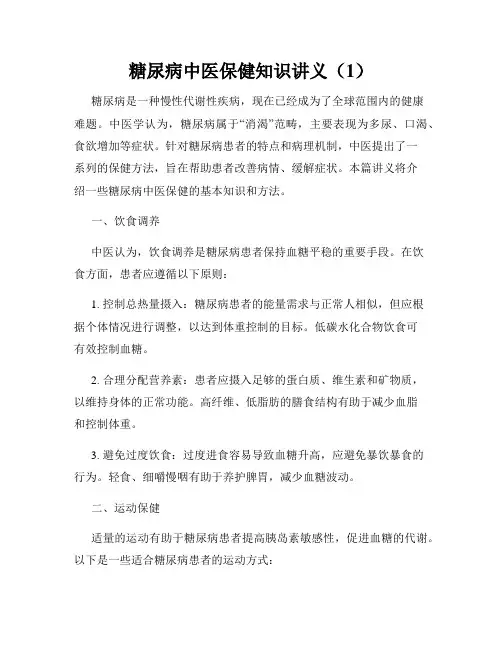 糖尿病中医保健知识讲义（1）

糖尿病是一种慢性代谢性疾病，现在已经成为了全球范围内的健康难题。中医学认为，糖尿病属于“消渴”范畴，主要表现为多尿、口渴、食欲增加等症状。针对糖尿病患者的特点和病理机制，中医提出了一系列的保健方法，旨在帮助患者改善病情、缓解症状。本篇讲义将介绍一些糖尿病中医保健的基本知识和方法。

一、饮食调养

中医认为，饮食调养是糖尿病患者保持血糖平稳的重要手段。在饮食方面，患者应遵循以下原则：

1. 控制总热量摄入：糖尿病患者的能量需求与正常人相似，但应根据个体情况进行调整，以达到体重控制的目标。低碳水化合物饮食可有效控制血糖。

2. 合理分配营养素：患者应摄入足够的蛋白质、维生素和矿物质，以维持身体的正常功能。高纤维、低脂肪的膳食结构有助于减少血脂和控制体重。

3. 避免过度饮食：过度进食容易导致血糖升高，应避免暴饮暴食的行为。轻食、细嚼慢咽有助于养护脾胃，减少血糖波动。

二、运动保健

适量的运动有助于糖尿病患者提高胰岛素敏感性，促进血糖的代谢。以下是一些适合糖尿病患者的运动方式：